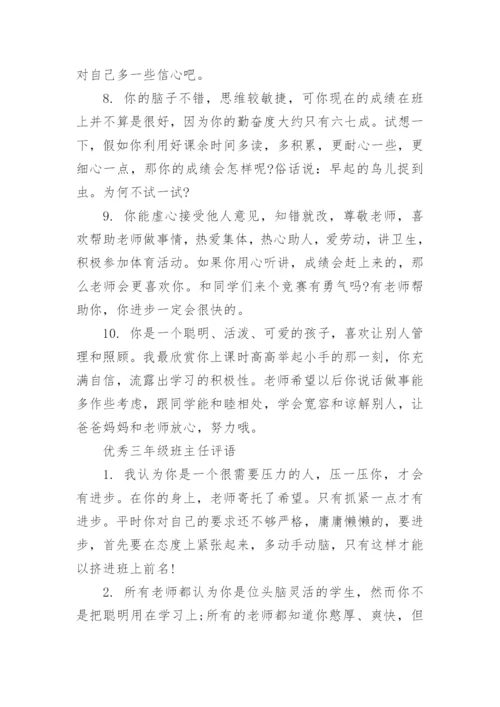 对自己多一些信心吧。

8. 你的脑子不错，思维较敏捷，可你现在的成绩在班上并不算是很好，因为你的勤奋度大约只有六七成。试想一下，假如你利用好课余时间多读，多积累，更耐心一些，更细心一点，那你的成绩会怎样呢?俗话说：早起的鸟儿捉到虫。为何不试一试?

9. 你能虚心接受他人意见，知错就改，尊敬老师，喜欢帮助老师做事情，热爱集体，热心助人，爱劳动，讲卫生，积极参加体育活动。如果你用心听讲，成绩会赶上来的，那么老师会更喜欢你。和同学们来个竞赛有勇气吗?有老师帮助你，你进步一定会很快的。

10. 你是一个聪明、活泼、可爱的孩子，喜欢让别人管理和照顾。我最欣赏你上课时高高举起小手的那一刻，你充满自信，流露出学习的积极性。老师希望以后你说话做事能多作些考虑，跟同学能和睦相处，学会宽容和谅解别人，让爸爸妈妈和老师放心，努力哦。

优秀三年级班主任评语

1. 我认为你是一个很需要压力的人，压一压你，才会有进步。在你的身上，老师寄托了希望。只有抓紧一点才有进步。平时你对自己的要求还不够严格，庸庸懒懒的，要进步，首先要在态度上紧张起来，多动手动脑，只有这样才能以挤进班上前名!

2. 所有老师都认为你是位头脑灵活的学生，然而你不是把聪明用在学习上;所有的老师都知道你憨厚、爽快，但